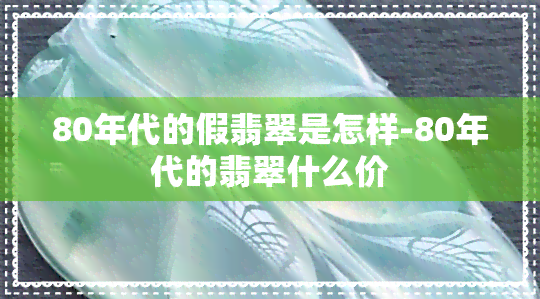 80年代的假翡翠是怎样-80年代的翡翠什么价